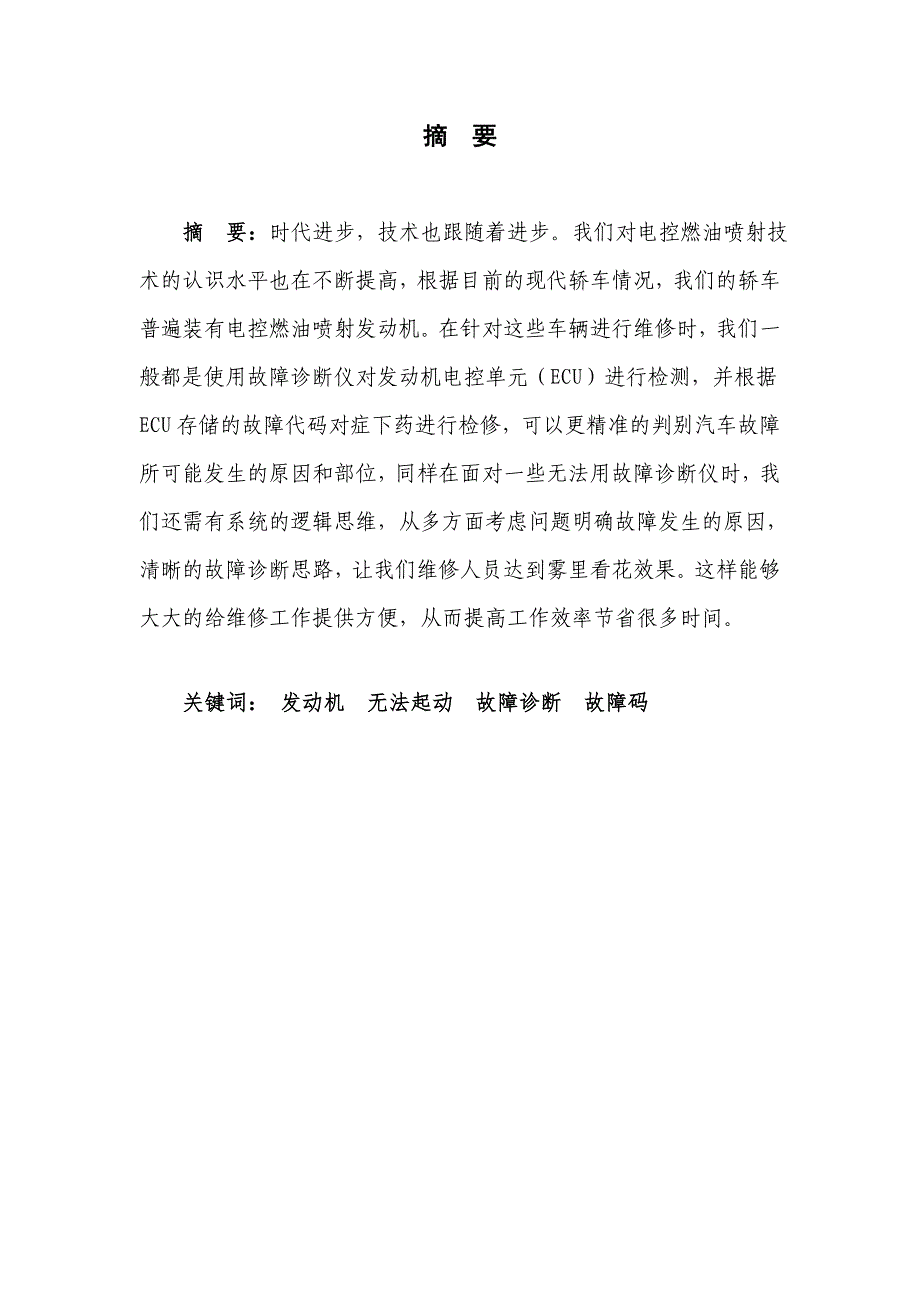 摘　要

摘　要：时代进步，技术也跟随着进步。我们对电控燃油喷射技术的认识水平也在不断提高，根据目前的现代轿车情况，我们的轿车普遍装有电控燃油喷射发动机。在针对这些车辆进行维修时，我们一般都是使用故障诊断仪对发动机电控单元（ECU）进行检测，并根据ECU存储的故障代码对症下药进行检修，可以更精准的判别汽车故障所可能发生的原因和部位，同样在面对一些无法用故障诊断仪时，我们还需有系统的逻辑思维，从多方面考虑问题明确故障发生的原因，清晰的故障诊断思路，让我们维修人员达到雾里看花效果。这样能够大大的给维修工作提供方便，从而提高工作效率节省很多时间。

关键词：　发动机　无法起动　故障诊断　故障码